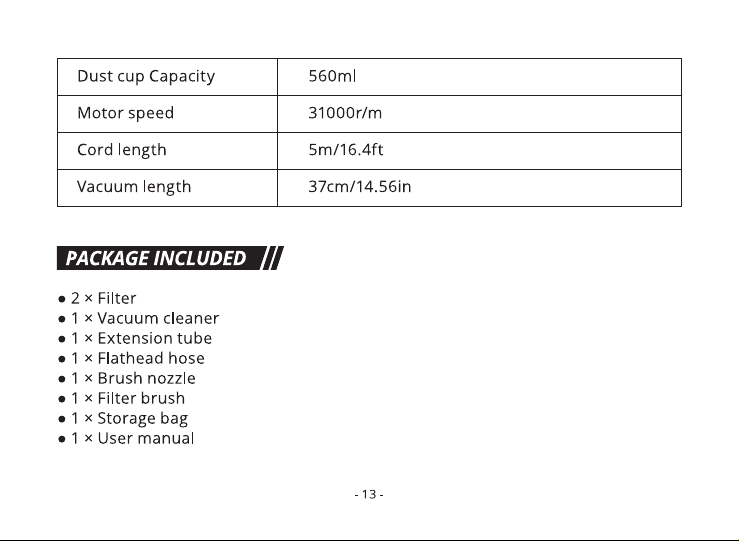 | Dust cup Capacity | 560ml |
|---|---|
| Motor speed | 31000r/m |
| Cord length | 5m/16.4ft |
| Vacuum length | 37cm/14.56in |

PACKAGE INCLUDED

● 2 × Filter
● 1 × Vacuum cleaner
● 1 × Extension tube
● 1 × Flathead hose
● 1 × Brush nozzle
● 1 × Filter brush
● 1 × Storage bag
● 1 × User manual

- 13 -